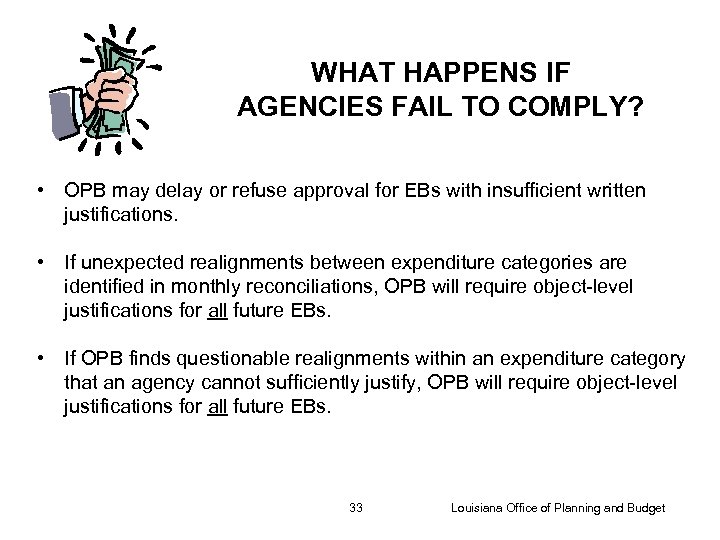 WHAT HAPPENS IF
AGENCIES FAIL TO COMPLY?

• OPB may delay or refuse approval for EBs with insufficient written justifications.

• If unexpected realignments between expenditure categories are identified in monthly reconciliations, OPB will require object-level justifications for all future EBs.

• If OPB finds questionable realignments within an expenditure category that an agency cannot sufficiently justify, OPB will require object-level justifications for all future EBs.

33 Louisiana Office of Planning and Budget